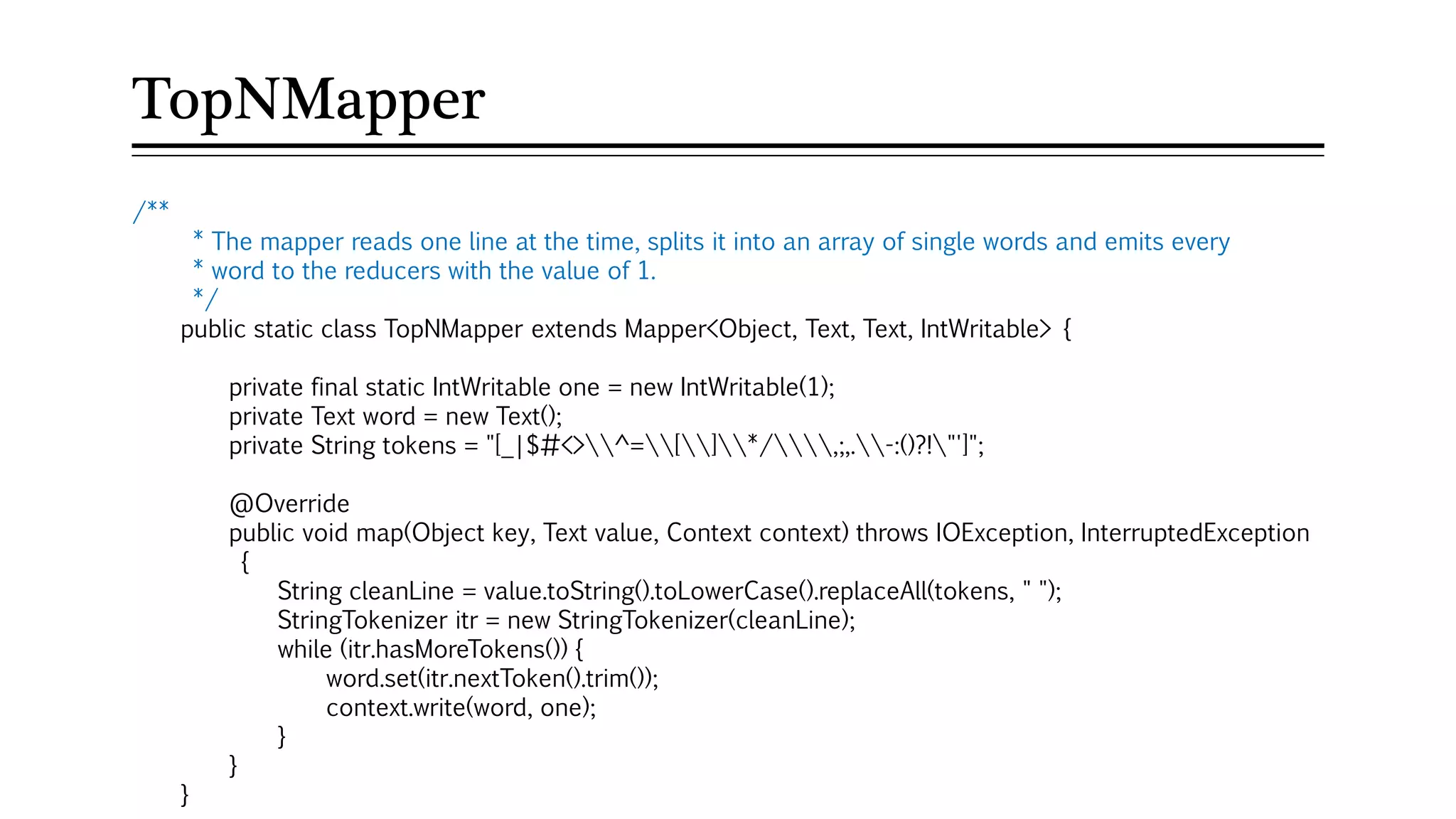 TopNMapper

/**
 * The mapper reads one line at the time, splits it into an array of single words and emits every
 * word to the reducers with the value of 1.
 */
public static class TopNMapper extends Mapper<Object, Text, Text, IntWritable> {

private final static IntWritable one = new IntWritable(1);
private Text word = new Text();
private String tokens = "[_|$#<>\\^=\\[\\]\\*/\\\\,;,.\\-:()?!\"']";

@Override
public void map(Object key, Text value, Context context) throws IOException, InterruptedException
{
String cleanLine = value.toString().toLowerCase().replaceAll(tokens, " ");
StringTokenizer itr = new StringTokenizer(cleanLine);
while (itr.hasMoreTokens()) {
word.set(itr.nextToken().trim());
context.write(word, one);
}
}
}